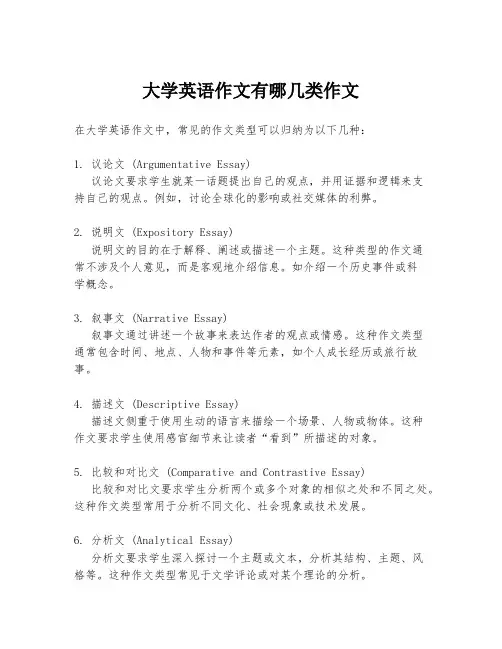 大学英语作文有哪几类作文

在大学英语作文中，常见的作文类型可以归纳为以下几种：

1. 议论文 (Argumentative Essay)
议论文要求学生就某一话题提出自己的观点，并用证据和逻辑来支持自己的观点。例如，讨论全球化的影响或社交媒体的利弊。

2. 说明文 (Expository Essay)
说明文的目的在于解释、阐述或描述一个主题。这种类型的作文通常不涉及个人意见，而是客观地介绍信息。如介绍一个历史事件或科学概念。

3. 叙事文 (Narrative Essay)
叙事文通过讲述一个故事来表达作者的观点或情感。这种作文类型通常包含时间、地点、人物和事件等元素，如个人成长经历或旅行故事。

4. 描述文 (Descriptive Essay)
描述文侧重于使用生动的语言来描绘一个场景、人物或物体。这种作文要求学生使用感官细节来让读者“看到”所描述的对象。

5. 比较和对比文 (Comparative and Contrastive Essay)
比较和对比文要求学生分析两个或多个对象的相似之处和不同之处。这种作文类型常用于分析不同文化、社会现象或技术发展。

6. 分析文 (Analytical Essay)
分析文要求学生深入探讨一个主题或文本，分析其结构、主题、风格等。这种作文类型常见于文学评论或对某个理论的分析。